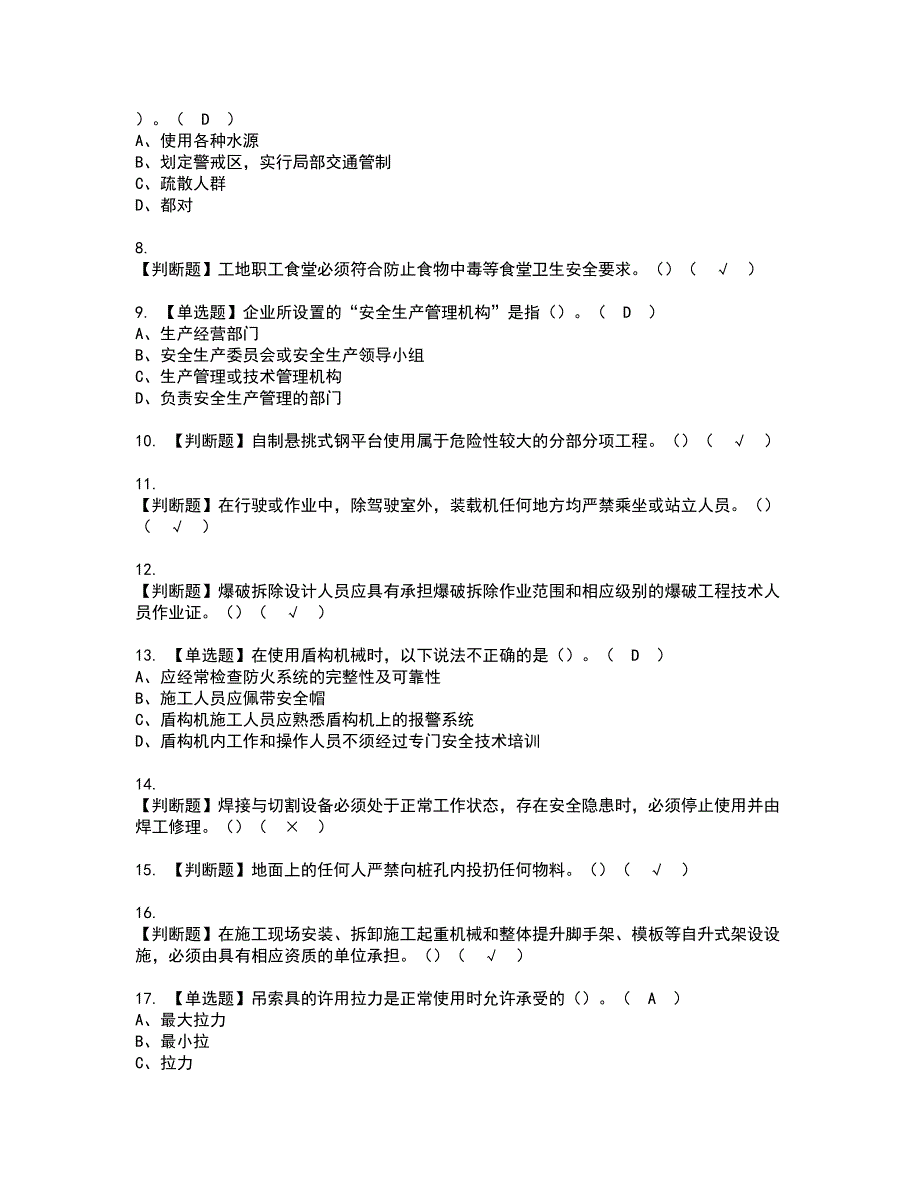 ）。（ D ）
A、使用各种水源
B、划定警戒区，实行局部交通管制
C、疏散人群
D、都对

8.
【判断题】工地职工食堂必须符合防止食物中毒等食堂卫生安全要求。()（ √ ）

9. 【单选题】企业所设置的“安全生产管理机构”是指()。（ D ）
A、生产经营部门
B、安全生产委员会或安全生产领导小组
C、生产管理或技术管理机构
D、负责安全生产管理的部门

10. 【判断题】自制悬挑式钢平台使用属于危险性较大的分部分项工程。()（ √ ）

11.
【判断题】在行驶或作业中，除驾驶室外，装载机任何地方均严禁乘坐或站立人员。()（ √ ）

12.
【判断题】爆破拆除设计人员应具有承担爆破拆除作业范围和相应级别的爆破工程技术人员作业证。()（ √ ）

13. 【单选题】在使用盾构机械时，以下说法不正确的是()。（ D ）
A、应经常检查防火系统的完整性及可靠性
B、施工人员应佩带安全帽
C、盾构机施工人员应熟悉盾构机上的报警系统
D、盾构机内工作和操作人员不须经过专门安全技术培训

14.
【判断题】焊接与切割设备必须处于正常工作状态，存在安全隐患时，必须停止使用并由焊工修理。()（ × ）

15. 【判断题】地面上的任何人严禁向桩孔内投扔任何物料。()（ √ ）

16.
【判断题】在施工现场安装、拆卸施工起重机械和整体提升脚手架、模板等自升式架设设施，必须由具有相应资质的单位承担。()（ √ ）

17. 【单选题】吊索具的许用拉力是正常使用时允许承受的()。（ A ）
A、最大拉力
B、最小拉
C、拉力